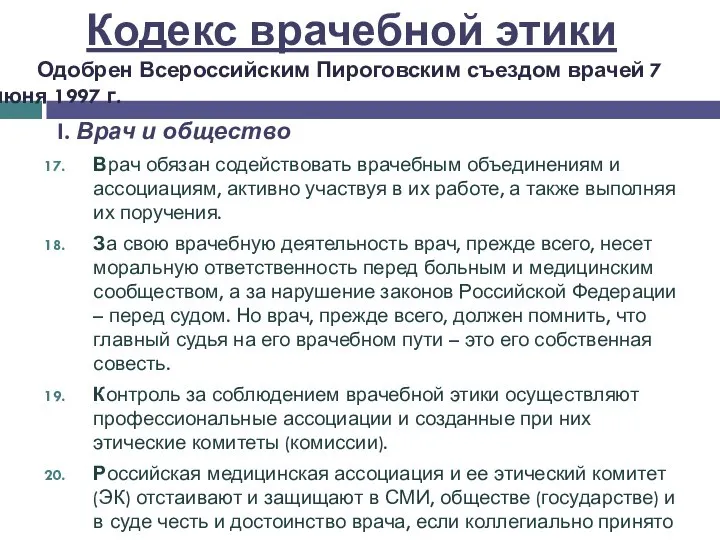 Кодекс врачебной этики

Одобрен Всероссийским Пироговским съездом врачей 7 июня 1997 г.

I. Врач и общество

17. Врач обязан содействовать врачебным объединениям и ассоциациям, активно участвуя в их работе, а также выполняя их поручения.

18. За свою врачебную деятельность врач, прежде всего, несет моральную ответственность перед больным и медицинским сообществом, а за нарушение законов Российской Федерации – перед судом. Но врач, прежде всего, должен помнить, что главный судья на его врачебном пути – это его собственная совесть.

19. Контроль за соблюдением врачебной этики осуществляют профессиональные ассоциации и созданные при них этические комитеты (комиссии).

20. Российская медицинская ассоциация и ее этический комитет (ЭК) отстаивают и защищают в СМИ, обществе (государстве) и в суде честь и достоинство врача, если коллегиально принято